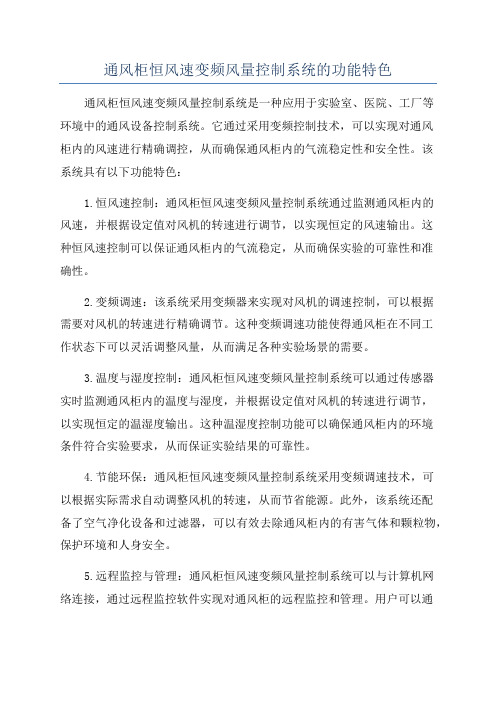 通风柜恒风速变频风量控制系统的功能特色

通风柜恒风速变频风量控制系统是一种应用于实验室、医院、工厂等环境中的通风设备控制系统。它通过采用变频控制技术，可以实现对通风柜内的风速进行精确调控，从而确保通风柜内的气流稳定性和安全性。该系统具有以下功能特色：

1.恒风速控制：通风柜恒风速变频风量控制系统通过监测通风柜内的风速，并根据设定值对风机的转速进行调节，以实现恒定的风速输出。这种恒风速控制可以保证通风柜内的气流稳定，从而确保实验的可靠性和准确性。

2.变频调速：该系统采用变频器来实现对风机的调速控制，可以根据需要对风机的转速进行精确调节。这种变频调速功能使得通风柜在不同工作状态下可以灵活调整风量，从而满足各种实验场景的需要。

3.温度与湿度控制：通风柜恒风速变频风量控制系统可以通过传感器实时监测通风柜内的温度与湿度，并根据设定值对风机的转速进行调节，以实现恒定的温湿度输出。这种温湿度控制功能可以确保通风柜内的环境条件符合实验要求，从而保证实验结果的可靠性。

4.节能环保：通风柜恒风速变频风量控制系统采用变频调速技术，可以根据实际需求自动调整风机的转速，从而节省能源。此外，该系统还配备了空气净化设备和过滤器，可以有效去除通风柜内的有害气体和颗粒物，保护环境和人身安全。

5.远程监控与管理：通风柜恒风速变频风量控制系统可以与计算机网络连接，通过远程监控软件实现对通风柜的远程监控和管理。用户可以通